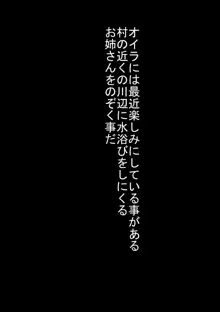 オイラには最近楽しみにしている事がある
村の近くの川辺に水浴びをしにくる
お姉さんをのぞく事だ